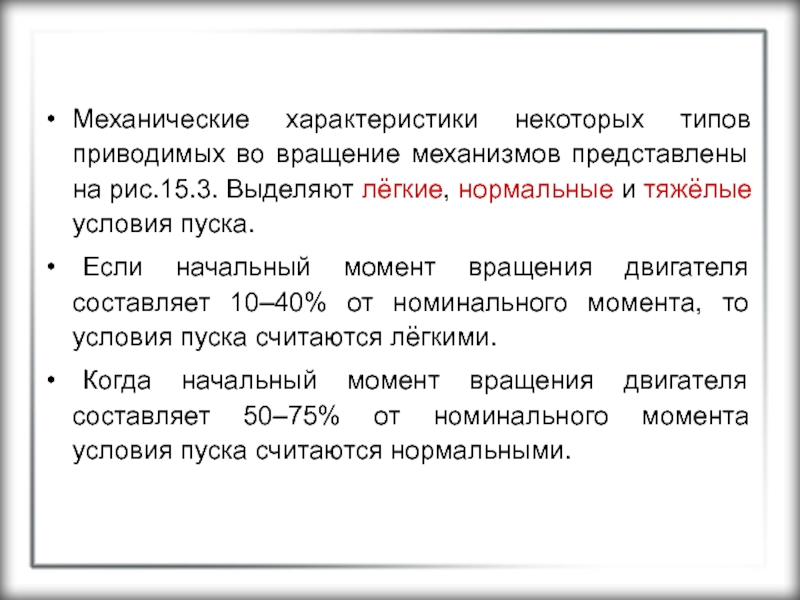 • Механические характеристики некоторых типов приводимых во вращение механизмов представлены на рис.15.3. Выделяют лёгкие, нормальные и тяжёлые условия пуска.

• Если начальный момент вращения двигателя составляет 10–40% от номинального момента, то условия пуска считаются лёгкими.

• Когда начальный момент вращения двигателя составляет 50–75% от номинального момента условия пуска считаются нормальными.